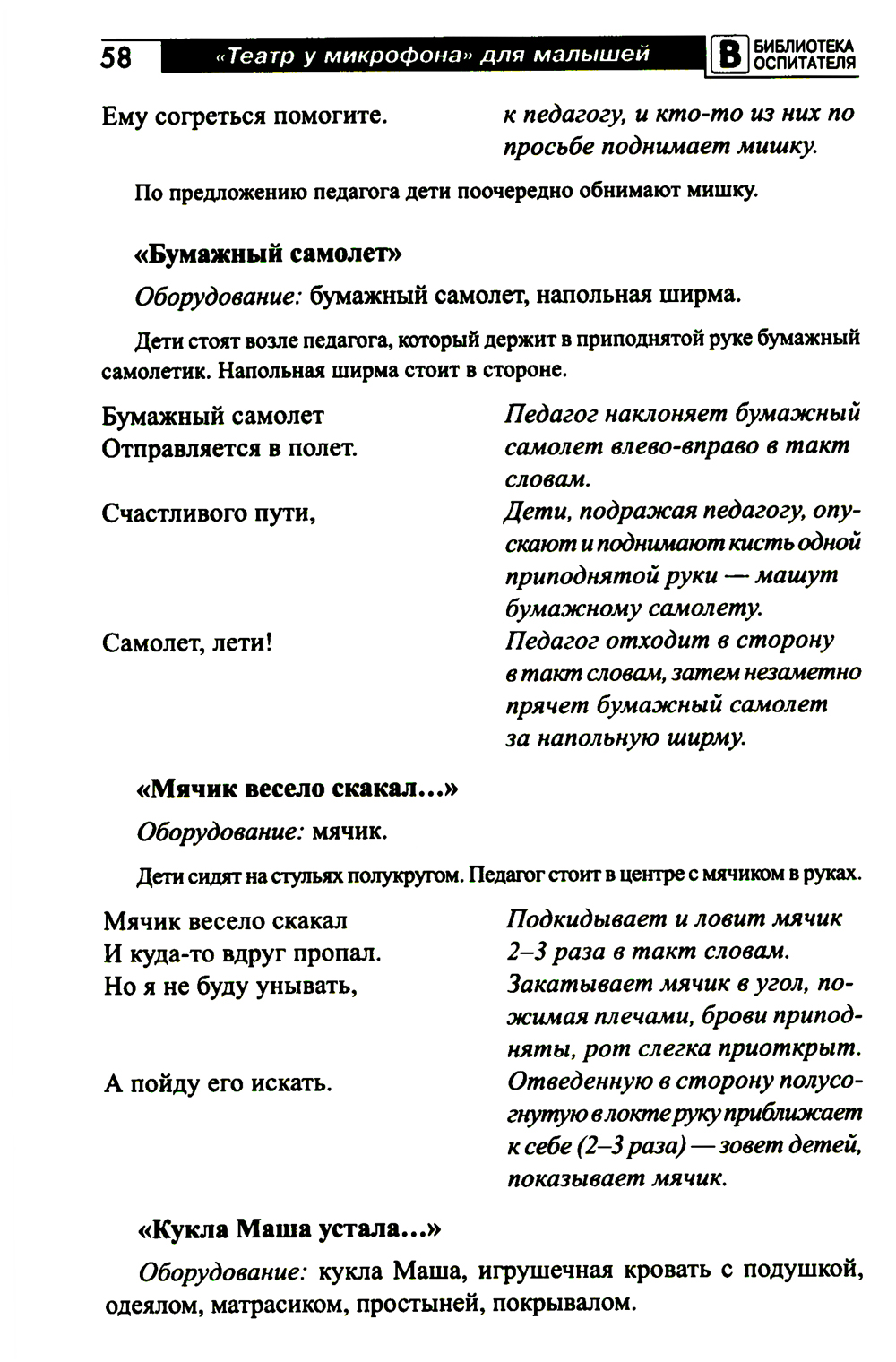 58 «Театр у микрофона» для малышей В БИБЛИОТЕКА ОСПИТАТЕЛЯ

Ему согреться помогите.

к педагогу, и кто-то из них по просьбе поднимает мишку.

По предложению педагога дети поочередно обнимают мишку.

«Бумажный самолет»

Оборудование: бумажный самолет, напольная ширма.

Дети стоят возле педагога, который держит в приподнятой руке бумажный самолетик. Напольная ширма стоит в стороне.

Бумажный самолет
Отправляется в полет.

Педагог наклоняет бумажный самолет влево-вправо в такт словам.

Счастливого пути,

Дети, подражая педагогу, опускают и поднимают кисть одной приподнятой руки — машут бумажному самолету.

Самолет, лети!

Педагог отходит в сторону в такт словам, затем незаметно прячет бумажный самолет за напольную ширму.

«Мячик весело скакал...»

Оборудование: мячик.

Дети сидят на стульях полукругом. Педагог стоит в центре с мячиком в руках.

Мячик весело скакал
И куда-то вдруг пропал.

Подкидывает и ловит мячик 2–3 раза в такт словам.

Но я не буду унывать,

Закатывает мячик в угол, пожимая плечами, брови приподняты, рот слегка приоткрыт.

А пойду его искать.

Отведенную в сторону полусогнутую в локте руку приближает к себе (2–3 раза) — зовет детей, показывает мячик.

«Кукла Маша устала...»

Оборудование: кукла Маша, игрушечная кровать с подушкой, одеялом, матрасиком, простыней, покрывалом.